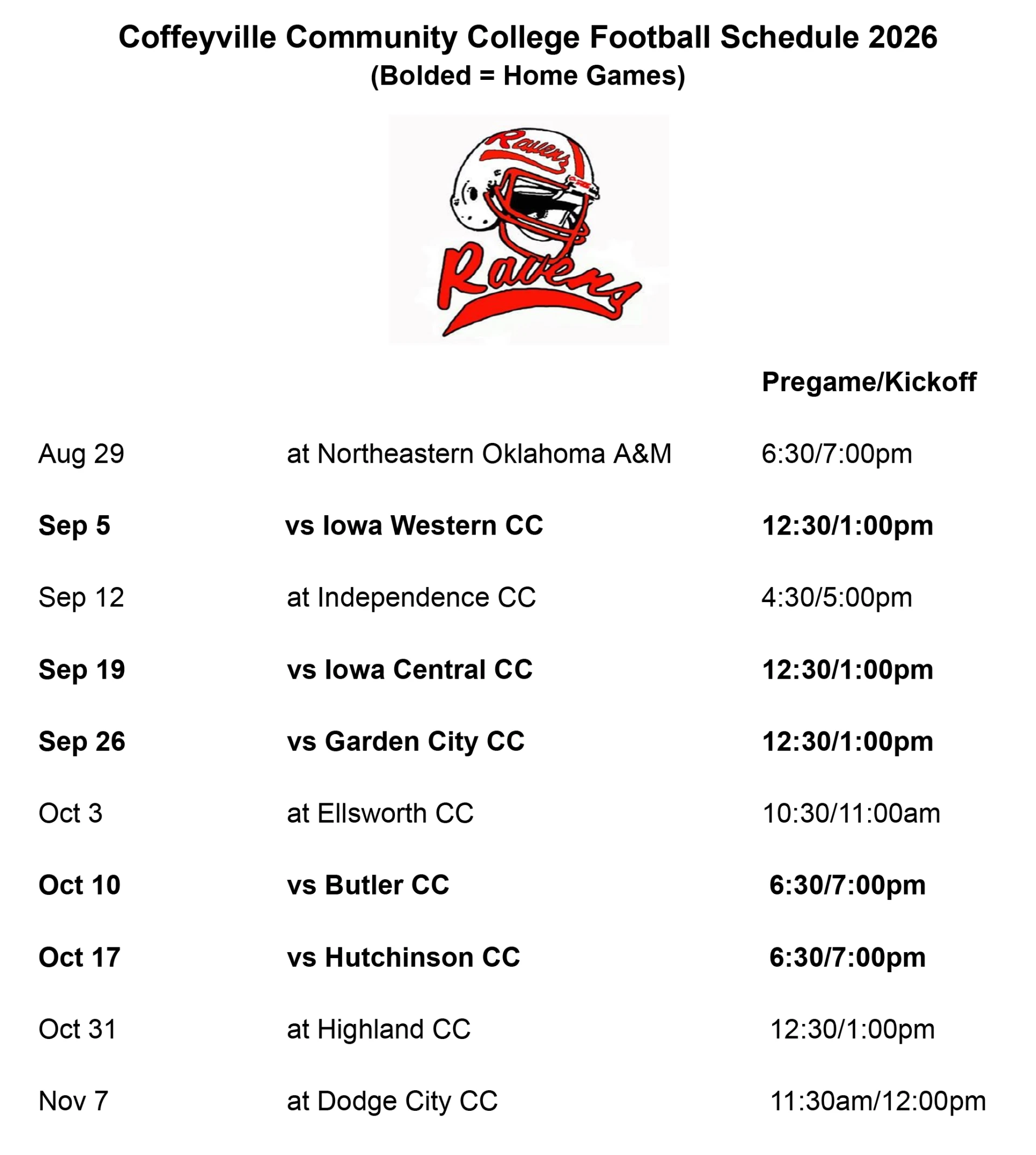 Coffeyville Community College Football Schedule 2026
(Bolded = Home Games)

Ravens

Ravens

|  |  | Pregame/Kickoff |
|---|---|---|
| Aug 29 | at Northeastern Oklahoma A&M | 6:30/7:00pm |
| Sep 5 | vs Iowa Western CC | 12:30/1:00pm |
| Sep 12 | at Independence CC | 4:30/5:00pm |
| Sep 19 | vs Iowa Central CC | 12:30/1:00pm |
| Sep 26 | vs Garden City CC | 12:30/1:00pm |
| Oct 3 | at Ellsworth CC | 10:30/11:00am |
| Oct 10 | vs Butler CC | 6:30/7:00pm |
| Oct 17 | vs Hutchinson CC | 6:30/7:00pm |
| Oct 31 | at Highland CC | 12:30/1:00pm |
| Nov 7 | at Dodge City CC | 11:30am/12:00pm |